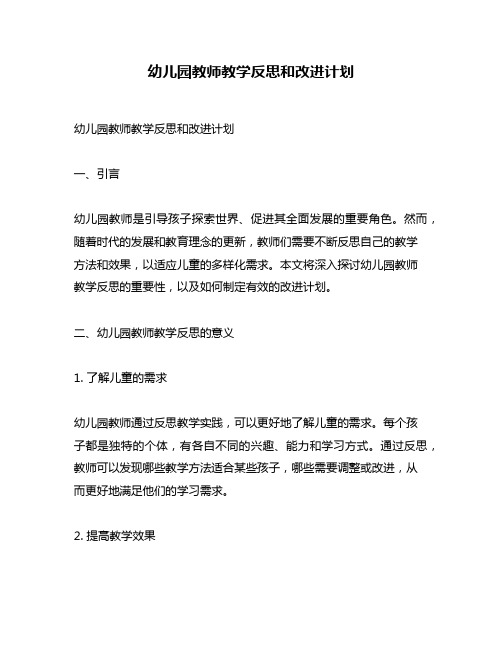 幼儿园教师教学反思和改进计划

幼儿园教师教学反思和改进计划

一、引言

幼儿园教师是引导孩子探索世界、促进其全面发展的重要角色。然而，随着时代的发展和教育理念的更新，教师们需要不断反思自己的教学方法和效果，以适应儿童的多样化需求。本文将深入探讨幼儿园教师教学反思的重要性，以及如何制定有效的改进计划。

二、幼儿园教师教学反思的意义

1. 了解儿童的需求

幼儿园教师通过反思教学实践，可以更好地了解儿童的需求。每个孩子都是独特的个体，有各自不同的兴趣、能力和学习方式。通过反思，教师可以发现哪些教学方法适合某些孩子，哪些需要调整或改进，从而更好地满足他们的学习需求。

2. 提高教学效果